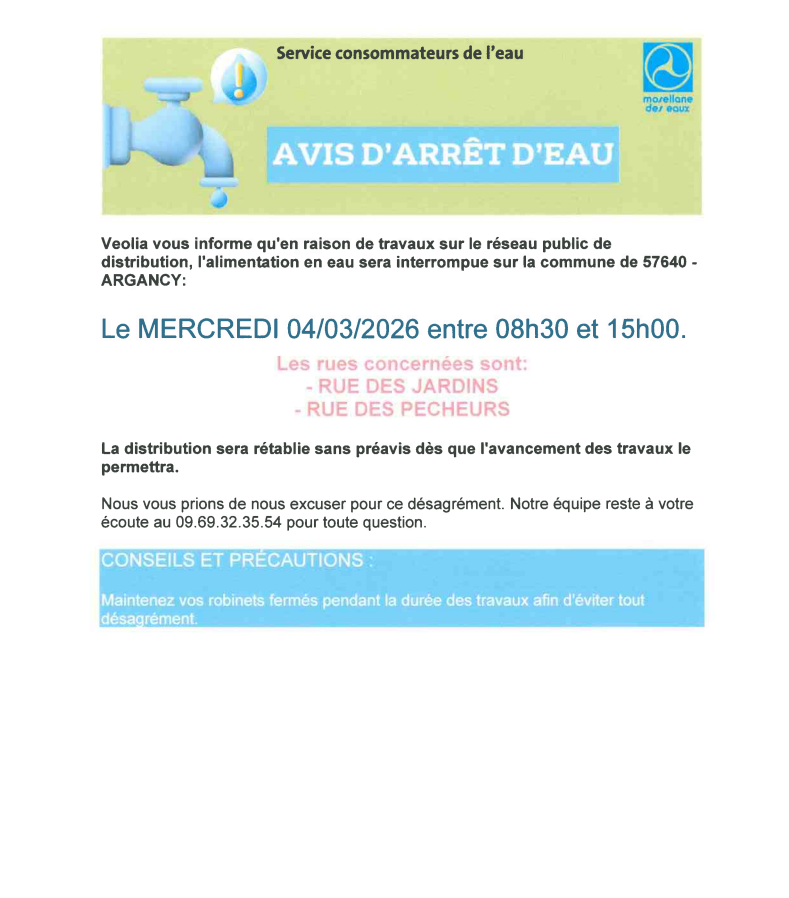 Service consommateurs de l'eau

mosellane des eaux

AVIS D'ARRÊT D'EAU

Veolia vous informe qu'en raison de travaux sur le réseau public de distribution, l'alimentation en eau sera interrompue sur la commune de 57640 - ARGANCY:

Le MERCREDI 04/03/2026 entre 08h30 et 15h00.

Les rues concernées sont:
- RUE DES JARDINS
- RUE DES PECHEURS

La distribution sera rétablie sans préavis dès que l'avancement des travaux le permettra.

Nous vous prions de nous excuser pour ce désagrément. Notre équipe reste à votre écoute au 09.69.32.35.54 pour toute question.

CONSEILS ET PRÉCAUTIONS :

Maintenez vos robinets fermés pendant la durée des travaux afin d'éviter tout désagrément.